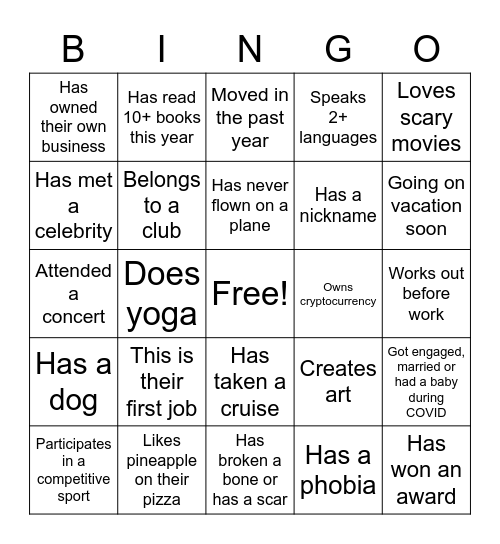 | B | I | N | G | O |
|---|---|---|---|---|
| Has owned their own business | Has read 10+ books this year | Moved in the past year | Speaks 2+ languages | Loves scary movies |
| Has met a celebrity | Belongs to a club | Has never flown on a plane | Has a nickname | Going on vacation soon |
| Attended a concert | Does yoga | Free! | Owns cryptocurrency | Works out before work |
| Has a dog | This is their first job | Has taken a cruise | Creates art | Got engaged, married or had a baby during COVID |
| Participates in a competitive sport | Likes pineapple on their pizza | Has broken a bone or has a scar | Has a phobia | Has won an award |